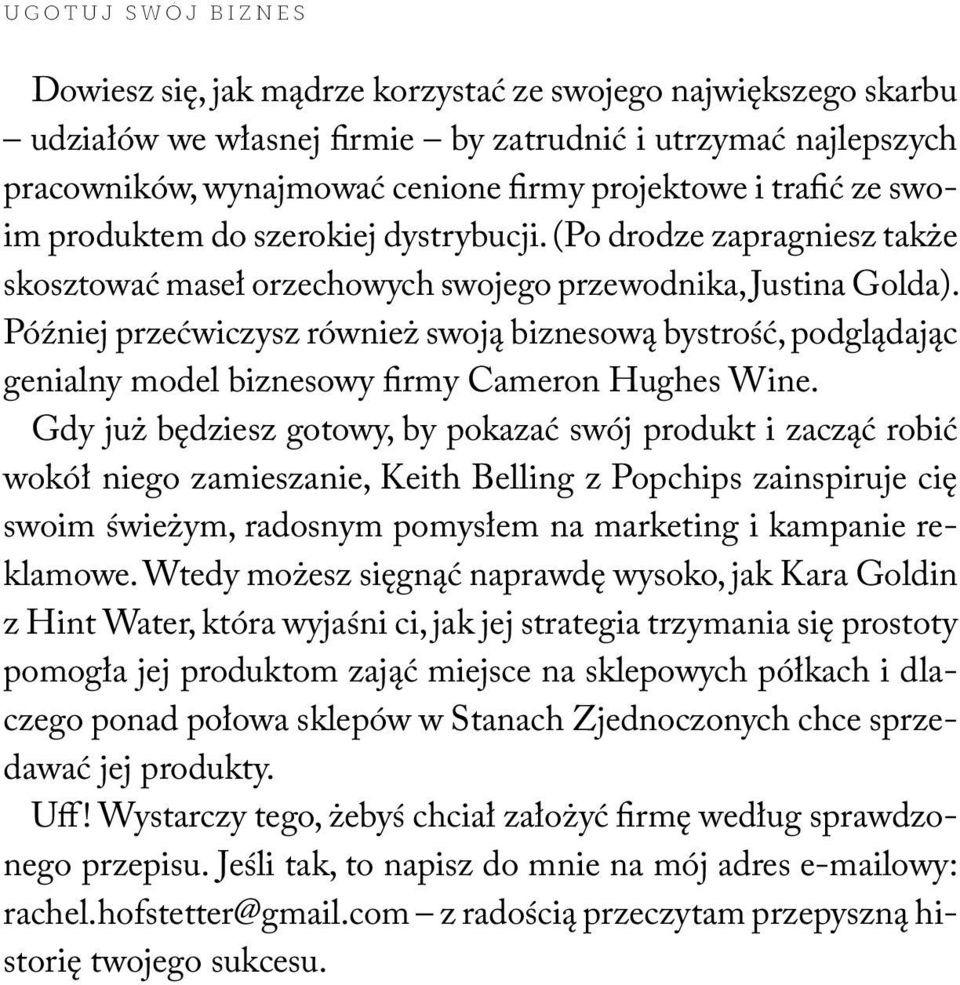 UGOTUJ SWÓJ BIZNES

Dowiesz się, jak mądrze korzystać ze swojego największego skarbu – udziałów we własnej firmie – by zatrudnić i utrzymać najlepszych pracowników, wynajmować cenione firmy projektowe i trafić ze swoim produktem do szerokiej dystrybucji. (Po drodze zapragniesz także skosztować maseł orzechowych swojego przewodnika, Justina Golda). Później przećwiczysz również swoją biznesową bystrość, podglądając genialny model biznesowy firmy Cameron Hughes Wine.

Gdy już będziesz gotowy, by pokazać swój produkt i zacząć robić wokół niego zamieszanie, Keith Belling z Popchips zainspiruje cię swoim świeżym, radosnym pomysłem na marketing i kampanie reklamowe. Wtedy możesz sięgnąć naprawdę wysoko, jak Kara Goldin z Hint Water, która wyjaśni ci, jak jej strategia trzymania się prostoty pomogła jej produktom zająć miejsce na sklepowych półkach i dlaczego ponad połowa sklepów w Stanach Zjednoczonych chce sprzedawać jej produkty.

Uff! Wystarczy tego, żebyś chciał założyć firmę według sprawdzonego przepisu. Jeśli tak, to napisz do mnie na mój adres e-mailowy: rachel.hofstetter@gmail.com – z radością przeczytam przepyszną historię twojego sukcesu.